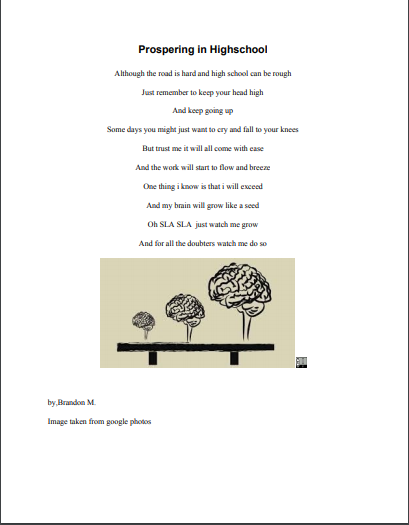 Prospering in Highschool

Although the road is hard and high school can be rough

Just remember to keep your head high

And keep going up

Some days you might just want to cry and fall to your knees

But trust me it will all come with ease

And the work will start to flow and breeze

One thing i know is that i will exceed

And my brain will grow like a seed

Oh SLA SLA  just watch me grow

And for all the doubters watch me do so

by,Brandon M.

Image taken from google photos